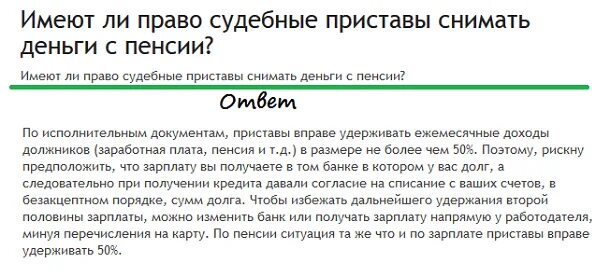 Имеют ли право судебные приставы снимать деньги с пенсии?

Имеют ли право судебные приставы снимать деньги с пенсии?

Ответ

По исполнительным документам, приставы вправе удерживать ежемесячные доходы должников (заработная плата, пенсия и т.д.) в размере не более чем 50%. Поэтому, рискну предположить, что зарплату вы получаете в том банке в котором у вас долг, а следовательно при получении кредита давали согласие на списание с ваших счетов, в безакцептном порядке, сумм долга. Чтобы избежать дальнейшего удержания второй половины зарплаты, можно изменить банк или получать зарплату напрямую у работодателя, минуя перечисления на карту. По пенсии ситуация та же что и по зарплате приставы вправе удерживать 50%.